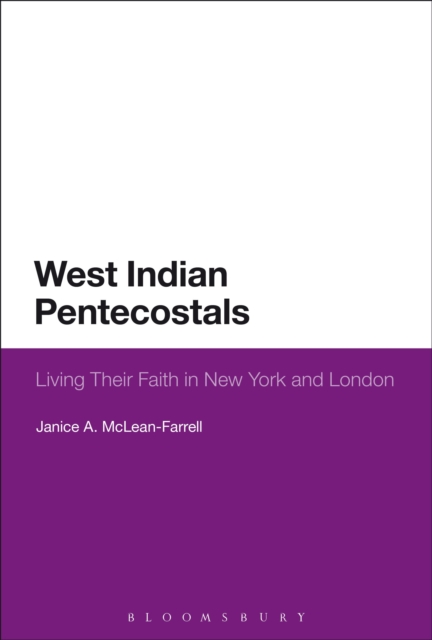 West Indian Pentecostals

Living Their Faith in New York and London

Janice A. McLean-Farrell

BLOOMSBURY